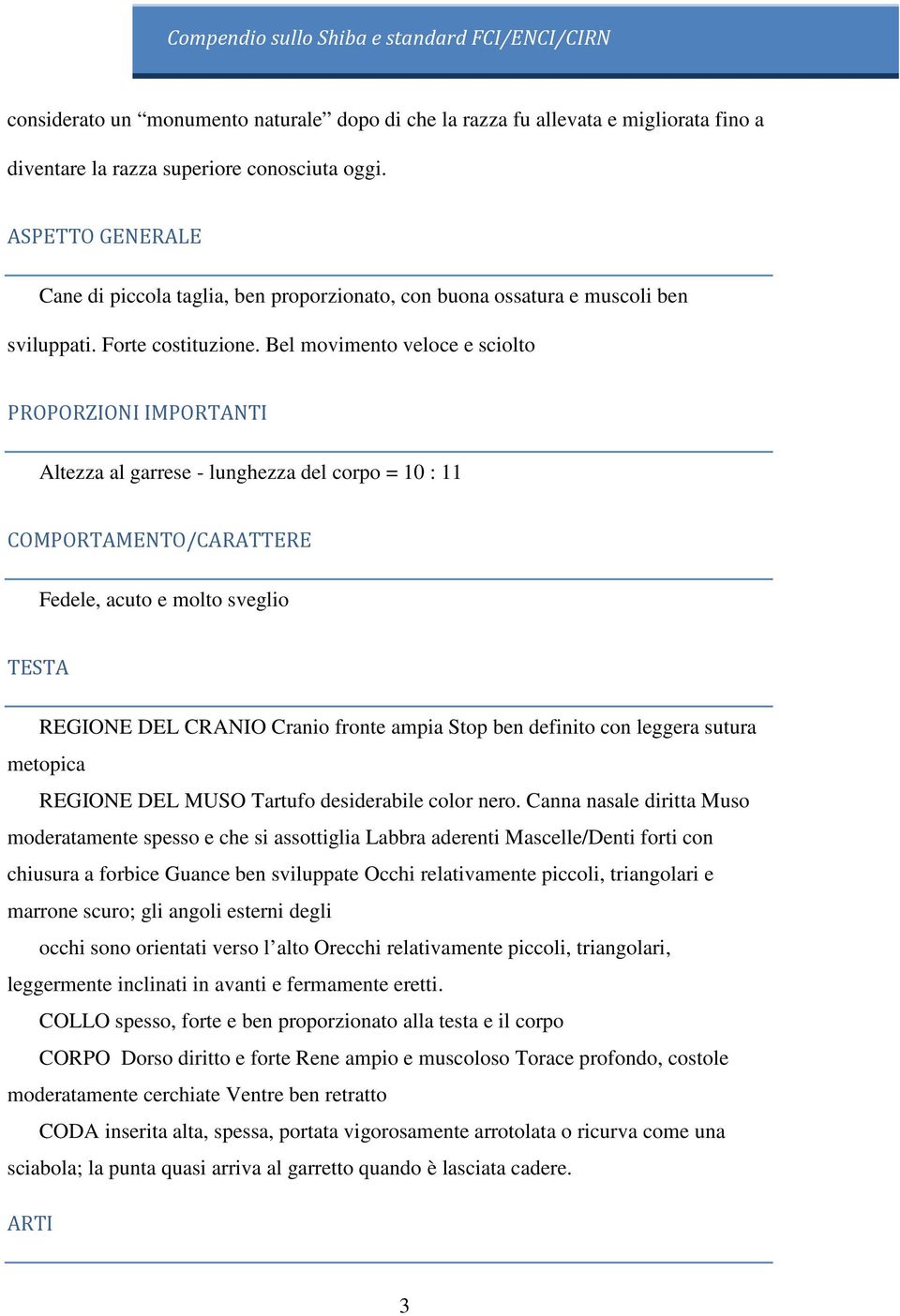 Compendio sullo Shiba e standard FCI/ENCI/CIRN

considerato un “monumento naturale” dopo di che la razza fu allevata e migliorata fino a diventare la razza superiore conosciuta oggi.

ASPETTO GENERALE

Cane di piccola taglia, ben proporzionato, con buona ossatura e muscoli ben sviluppati. Forte costituzione. Bel movimento veloce e sciolto

PROPORZIONI IMPORTANTI

Altezza al garrese - lunghezza del corpo = 10 : 11

COMPORTAMENTO/CARATTERE

Fedele, acuto e molto sveglio

TESTA

REGIONE DEL CRANIO Cranio fronte ampia Stop ben definito con leggera sutura metopica

REGIONE DEL MUSO Tartufo desiderabile color nero. Canna nasale diritta Muso moderatamente spesso e che si assottiglia Labbra aderenti Mascelle/Denti forti con chiusura a forbice Guance ben sviluppate Occhi relativamente piccoli, triangolari e marrone scuro; gli angoli esterni degli

occhi sono orientati verso l’alto Orecchi relativamente piccoli, triangolari, leggermente inclinati in avanti e fermamente eretti.

COLLO spesso, forte e ben proporzionato alla testa e il corpo

CORPO Dorso diritto e forte Rene ampio e muscoloso Torace profondo, costole moderatamente cerchiate Ventre ben retratto

CODA inserita alta, spessa, portata vigorosamente arrotolata o ricurva come una sciabola; la punta quasi arriva al garretto quando è lasciata cadere.

ARTI

3